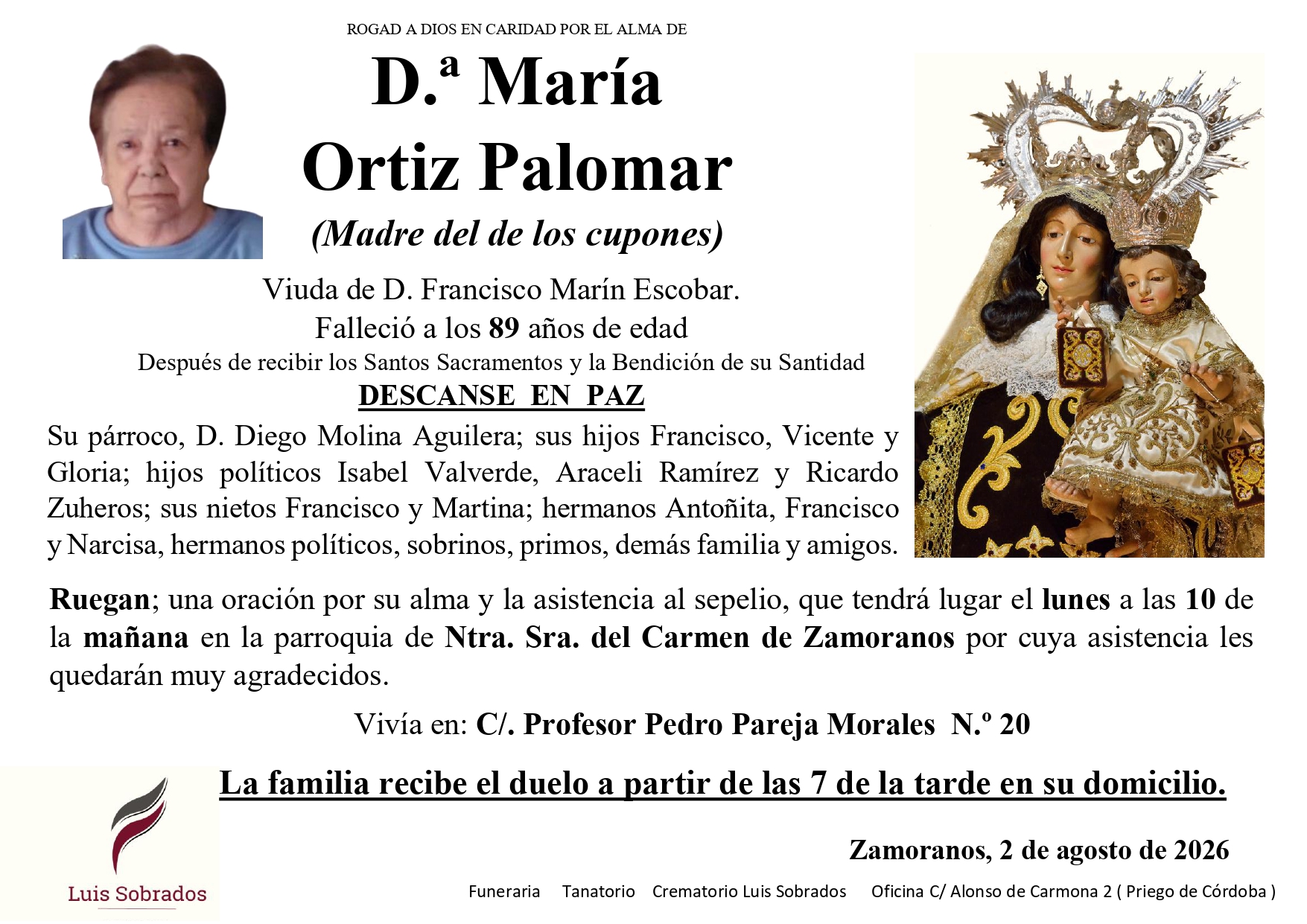 ROGAD A DIOS EN CARIDAD POR EL ALMA DE

D.ª María
Ortiz Palomar

(Madre del de los cupones)

Viuda de D. Francisco Marín Escobar.

Falleció a los 89 años de edad

Después de recibir los Santos Sacramentos y la Bendición de su Santidad

DESCANSE EN PAZ

Su párroco, D. Diego Molina Aguilera; sus hijos Francisco, Vicente y Gloria; hijos políticos Isabel Valverde, Araceli Ramírez y Ricardo Zuheros; sus nietos Francisco y Martina; hermanos Antoñita, Francisco y Narcisa, hermanos políticos, sobrinos, primos, demás familia y amigos.

Ruegan; una oración por su alma y la asistencia al sepelio, que tendrá lugar el lunes a las 10 de la mañana en la parroquia de Ntra. Sra. del Carmen de Zamoranos por cuya asistencia les quedarán muy agradecidos.

Vivía en: C/. Profesor Pedro Pareja Morales N.º 20

La familia recibe el duelo a partir de las 7 de la tarde en su domicilio.

Zamoranos, 2 de agosto de 2026

Luis Sobrados

Funeraria Tanatorio Crematorio Luis Sobrados Oficina C/ Alonso de Carmona 2 ( Priego de Córdoba )